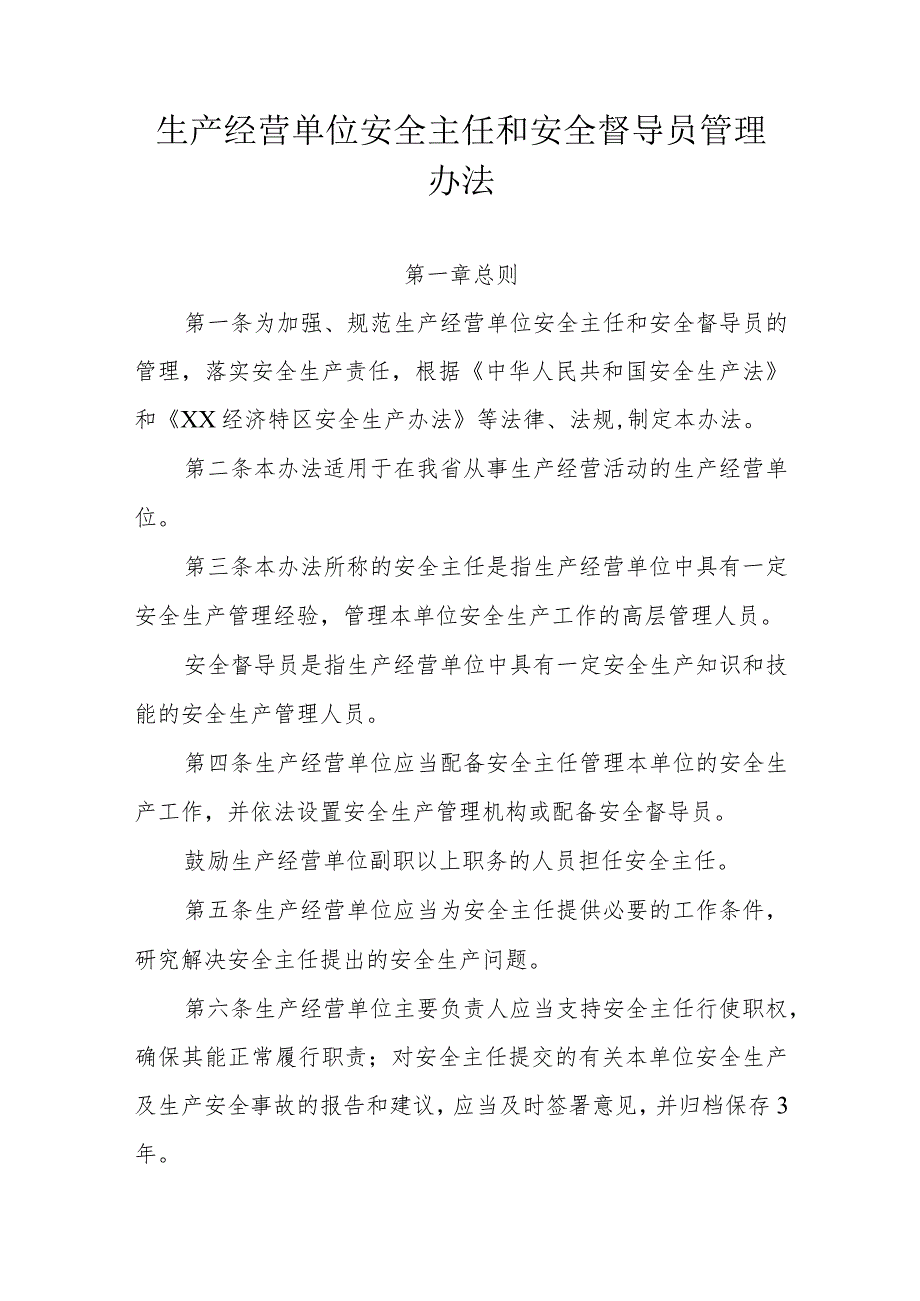 生产经营单位安全主任和安全督导员管理办法

第一章总则

第一条为加强、规范生产经营单位安全主任和安全督导员的管理，落实安全生产责任，根据《中华人民共和国安全生产法》和《XX经济特区安全生产办法》等法律、法规，制定本办法。

第二条本办法适用于在我省从事生产经营活动的生产经营单位。

第三条本办法所称的安全主任是指生产经营单位中具有一定安全生产管理经验，管理本单位安全生产工作的高层管理人员。

安全督导员是指生产经营单位中具有一定安全生产知识和技能的安全生产管理人员。

第四条生产经营单位应当配备安全主任管理本单位的安全生产工作，并依法设置安全生产管理机构或配备安全督导员。

鼓励生产经营单位副职以上职务的人员担任安全主任。

第五条生产经营单位应当为安全主任提供必要的工作条件，研究解决安全主任提出的安全生产问题。

第六条生产经营单位主要负责人应当支持安全主任行使职权，确保其能正常履行职责；对安全主任提交的有关本单位安全生产及生产安全事故的报告和建议，应当及时签署意见，并归档保存3年。